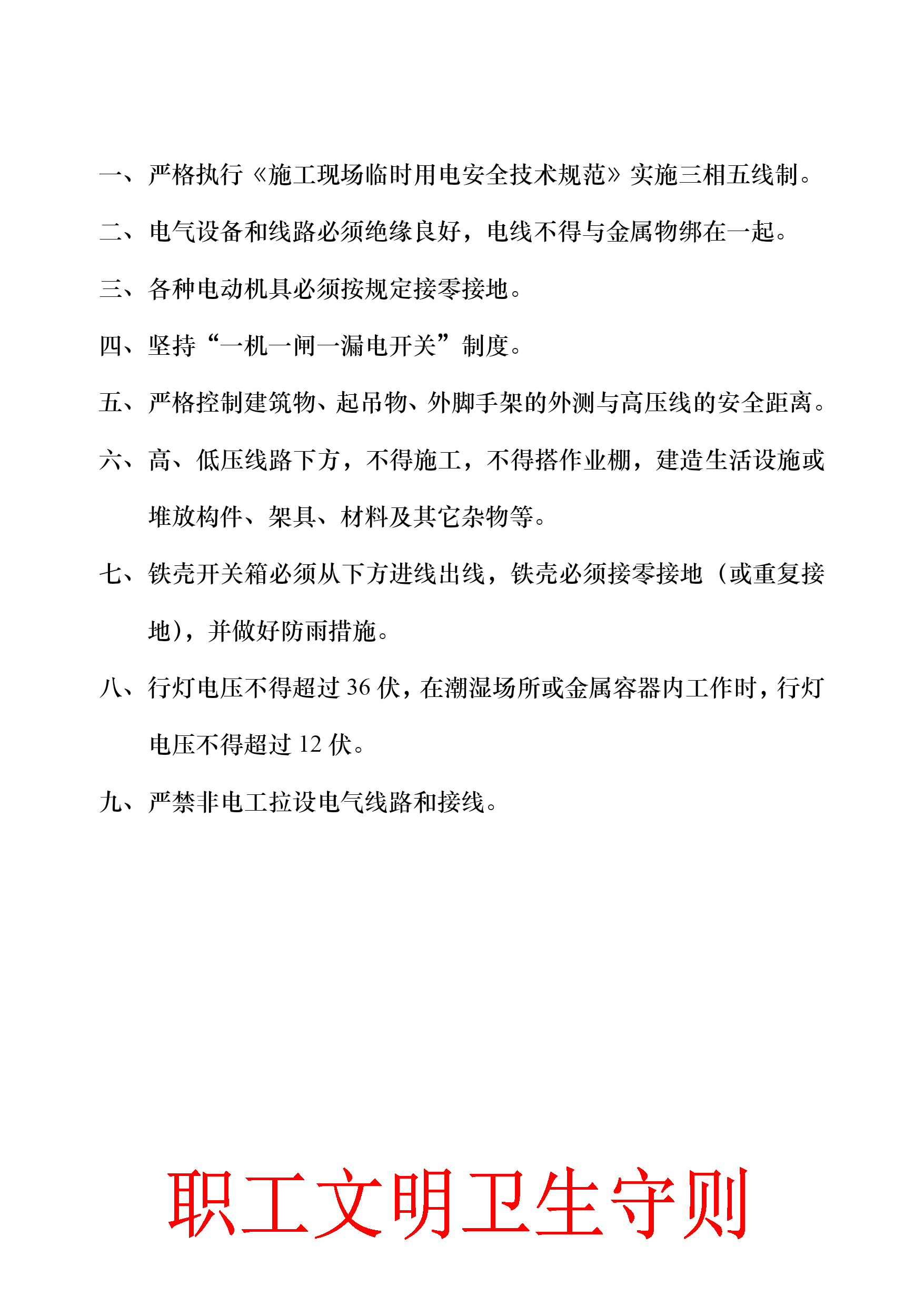 一、严格执行《施工现场临时用电安全技术规范》实施三相五线制。

二、电气设备和线路必须绝缘良好，电线不得与金属物绑在一起。

三、各种电动机具必须按规定接零接地。

四、坚持“一机一闸一漏电开关”制度。

五、严格控制建筑物、起吊物、外脚手架的外测与高压线的安全距离。

六、高、低压线路下方，不得施工，不得搭作业棚，建造生活设施或堆放构件、架具、材料及其它杂物等。

七、铁壳开关箱必须从下方进线出线，铁壳必须接零接地（或重复接地），并做好防雨措施。

八、行灯电压不得超过 36 伏，在潮湿场所或金属容器内工作时，行灯电压不得超过 12 伏。

九、严禁非电工拉设电气线路和接线。

职工文明卫生守则